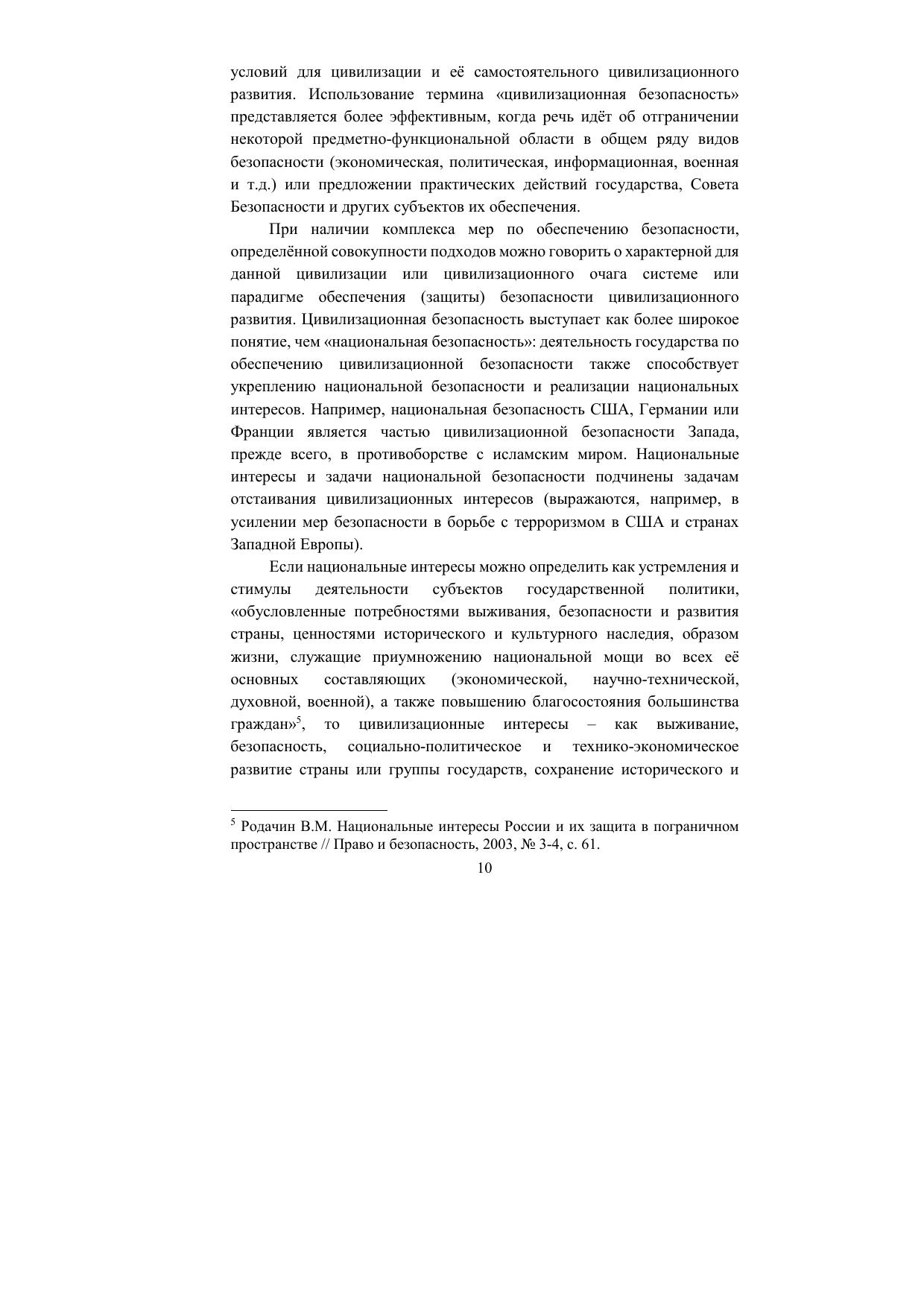 условий для цивилизации и её самостоятельного цивилизационного развития. Использование термина «цивилизационная безопасность» представляется более эффективным, когда речь идёт об отграничении некоторой предметно-функциональной области в общем ряду видов безопасности (экономическая, политическая, информационная, военная и т.д.) или предложении практических действий государства, Совета Безопасности и других субъектов их обеспечения.

При наличии комплекса мер по обеспечению безопасности, определённой совокупности подходов можно говорить о характерной для данной цивилизации или цивилизационного очага системе или парадигме обеспечения (защиты) безопасности цивилизационного развития. Цивилизационная безопасность выступает как более широкое понятие, чем «национальная безопасность»: деятельность государства по обеспечению цивилизационной безопасности также способствует укреплению национальной безопасности и реализации национальных интересов. Например, национальная безопасность США, Германии или Франции является частью цивилизационной безопасности Запада, прежде всего, в противоборстве с исламским миром. Национальные интересы и задачи национальной безопасности подчинены задачам отстаивания цивилизационных интересов (выражаются, например, в усилении мер безопасности в борьбе с терроризмом в США и странах Западной Европы).

Если национальные интересы можно определить как устремления и стимулы деятельности субъектов государственной политики, «обусловленные потребностями выживания, безопасности и развития страны, ценностями исторического и культурного наследия, образом жизни, служащие приумножению национальной мощи во всех её основных составляющих (экономической, научно-технической, духовной, военной), а также повышению благосостояния большинства граждан»$^5$, то цивилизационные интересы – как выживание, безопасность, социально-политическое и технико-экономическое развитие страны или группы государств, сохранение исторического и

$^5$ Родачин В.М. Национальные интересы России и их защита в пограничном пространстве // Право и безопасность, 2003, № 3-4, с. 61.

10